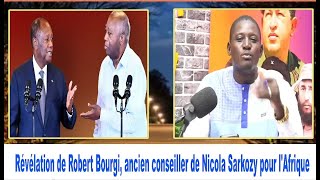 Révélation de Robert Bourgi, ancien conseiller de Nicola Sarkozy pour l'Afrique